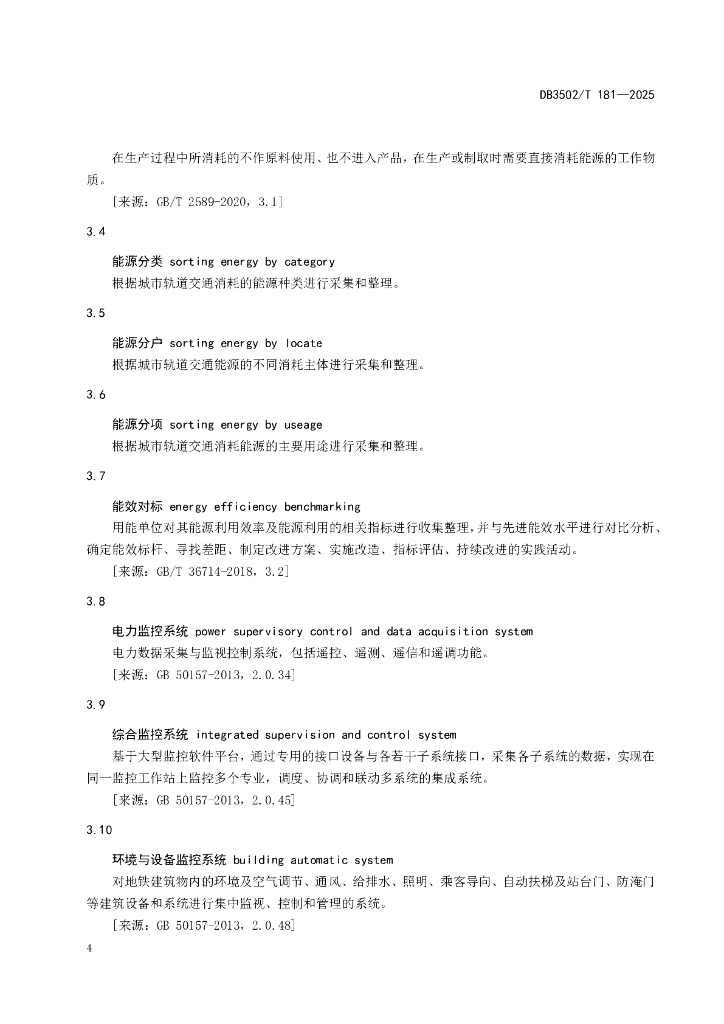 DB3502/T 181—2025

在生产过程中所消耗的不作原料使用、也不进入产品，在生产或制取时需要直接消耗能源的工作物质。

[来源：GB/T 2589-2020，3.1]

3.4

能源分类 sorting energy by category

根据城市轨道交通消耗的能源种类进行采集和整理。

3.5

能源分户 sorting energy by locate

根据城市轨道交通能源的不同消耗主体进行采集和整理。

3.6

能源分项 sorting energy by useage

根据城市轨道交通消耗能源的主要用途进行采集和整理。

3.7

能效对标 energy efficiency benchmarking

用能单位对其能源利用效率及能源利用的相关指标进行收集整理，并与先进能效水平进行对比分析、确定能效标杆、寻找差距、制定改进方案、实施改造、指标评估、持续改进的实践活动。

[来源：GB/T 36714-2018，3.2]

3.8

电力监控系统 power supervisory control and data acquisition system

电力数据采集与监视控制系统，包括遥控、遥测、遥信和遥调功能。

[来源：GB 50157-2013，2.0.34]

3.9

综合监控系统 integrated supervision and control system

基于大型监控软件平台，通过专用的接口设备与各若干子系统接口，采集各子系统的数据，实现在同一监控工作站上监控多个专业，调度、协调和联动多系统的集成系统。

[来源：GB 50157-2013，2.0.45]

3.10

环境与设备监控系统 building automatic system

对地铁建筑物内的环境及空气调节、通风、给排水、照明、乘客导向、自动扶梯及站台门、防淹门等建筑设备和系统进行集中监视、控制和管理的系统。

[来源：GB 50157-2013，2.0.48]

4